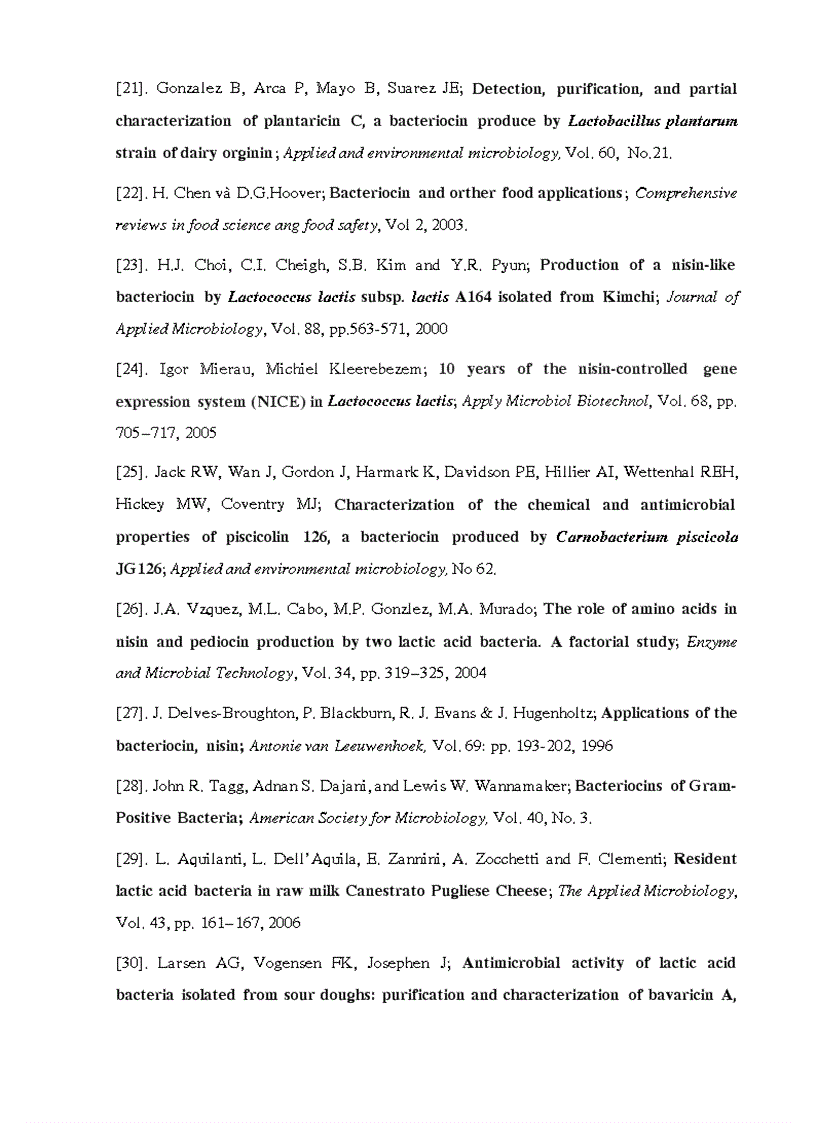 [21]. Gonzalez B, Arca P, Mayo B, Suarez JE; Detection, purification, and partial characterization of plantaricin C, a bacteriocin produce by Lactobacillus plantarum strain of dairy orginin; Applied and environmental microbiology, Vol. 60, No.21.

[22]. H. Chen và D.G.Hoover; Bacteriocin and orther food applications; Comprehensive reviews in food science ang food safety, Vol 2, 2003.

[23]. H.J. Choi, C.I. Cheigh, S.B. Kim and Y.R. Pyun; Production of a nisin-like bacteriocin by Lactococcus lactis subsp. lactis A164 isolated from Kimchi; Journal of Applied Microbiology, Vol. 88, pp.563-571, 2000

[24]. Igor Mierau, Michiel Kleerebezem; 10 years of the nisin-controlled gene expression system (NICE) in Lactococcus lactis; Apply Microbiol Biotechnol, Vol. 68, pp. 705–717, 2005

[25]. Jack RW, Wan J, Gordon J, Harmark K, Davidson PE, Hillier AI, Wettenhal REH, Hickey MW, Coventry MJ; Characterization of the chemical and antimicrobial properties of piscicolin 126, a bacteriocin produced by Carnobacterium piscicola JG126; Applied and environmental microbiology, No 62.

[26]. J.A. Vzquez, M.L. Cabo, M.P. Gonzlez, M.A. Murado; The role of amino acids in nisin and pediocin production by two lactic acid bacteria. A factorial study; Enzyme and Microbial Technology, Vol. 34, pp. 319–325, 2004

[27]. J. Delves-Broughton, P. Blackburn, R. J. Evans & J. Hugenholtz; Applications of the bacteriocin, nisin; Antonie van Leeuwenhoek, Vol. 69: pp. 193-202, 1996

[28]. John R. Tagg, Adnan S. Dajani, and Lewis W. Wannamaker; Bacteriocins of Gram-Positive Bacteria; American Society for Microbiology, Vol. 40, No. 3.

[29]. L. Aquilanti, L. Dell'Aquila, E. Zannini, A. Zocchetti and F. Clementi; Resident lactic acid bacteria in raw milk Canestrato Pugliese Cheese; The Applied Microbiology, Vol. 43, pp. 161–167, 2006

[30]. Larsen AG, Vogensen FK, Josephen J; Antimicrobial activity of lactic acid bacteria isolated from sour doughs: purification and characterization of bavaricin A,